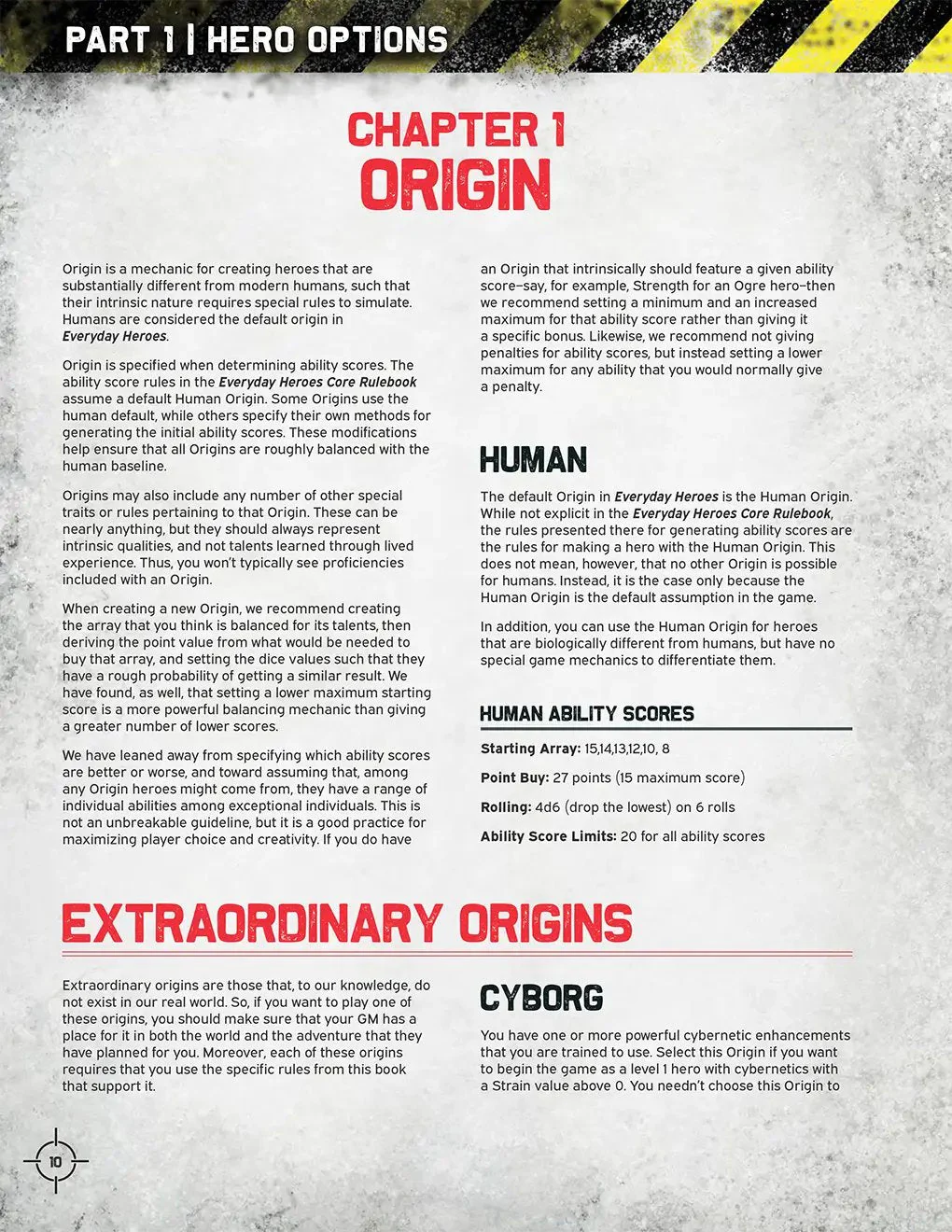 PART 1 | HERO OPTIONS

CHAPTER 1
ORIGIN

Origin is a mechanic for creating heroes that are substantially different from modern humans, such that their intrinsic nature requires special rules to simulate. Humans are considered the default origin in Everyday Heroes.

Origin is specified when determining ability scores. The ability score rules in the Everyday Heroes Core Rulebook assume a default Human Origin. Some Origins use the human default, while others specify their own methods for generating the initial ability scores. These modifications help ensure that all Origins are roughly balanced with the human baseline.

Origins may also include any number of other special traits or rules pertaining to that Origin. These can be nearly anything, but they should always represent intrinsic qualities, and not talents learned through lived experience. Thus, you won't typically see proficiencies included with an Origin.

When creating a new Origin, we recommend creating the array that you think is balanced for its talents, then deriving the point value from what would be needed to buy that array, and setting the dice values such that they have a rough probability of getting a similar result. We have found, as well, that setting a lower maximum starting score is a more powerful balancing mechanic than giving a greater number of lower scores.

We have leaned away from specifying which ability scores are better or worse, and toward assuming that, among any Origin heroes might come from, they have a range of individual abilities among exceptional individuals. This is not an unbreakable guideline, but it is a good practice for maximizing player choice and creativity. If you do have an Origin that intrinsically should feature a given ability score–say, for example, Strength for an Ogre hero–then we recommend setting a minimum and an increased maximum for that ability score rather than giving it a specific bonus. Likewise, we recommend not giving penalties for ability scores, but instead setting a lower maximum for any ability that you would normally give a penalty.

HUMAN

The default Origin in Everyday Heroes is the Human Origin. While not explicit in the Everyday Heroes Core Rulebook, the rules presented there for generating ability scores are the rules for making a hero with the Human Origin. This does not mean, however, that no other Origin is possible for humans. Instead, it is the case only because the Human Origin is the default assumption in the game.

In addition, you can use the Human Origin for heroes that are biologically different from humans, but have no special game mechanics to differentiate them.

HUMAN ABILITY SCORES

Starting Array: 15,14,13,12,10, 8

Point Buy: 27 points (15 maximum score)

Rolling: 4d6 (drop the lowest) on 6 rolls

Ability Score Limits: 20 for all ability scores

EXTRAORDINARY ORIGINS

Extraordinary origins are those that, to our knowledge, do not exist in our real world. So, if you want to play one of these origins, you should make sure that your GM has a place for it in both the world and the adventure that they have planned for you. Moreover, each of these origins requires that you use the specific rules from this book that support it.

CYBORG

You have one or more powerful cybernetic enhancements that you are trained to use. Select this Origin if you want to begin the game as a level 1 hero with cybernetics with a Strain value above 0. You needn't choose this Origin to

10